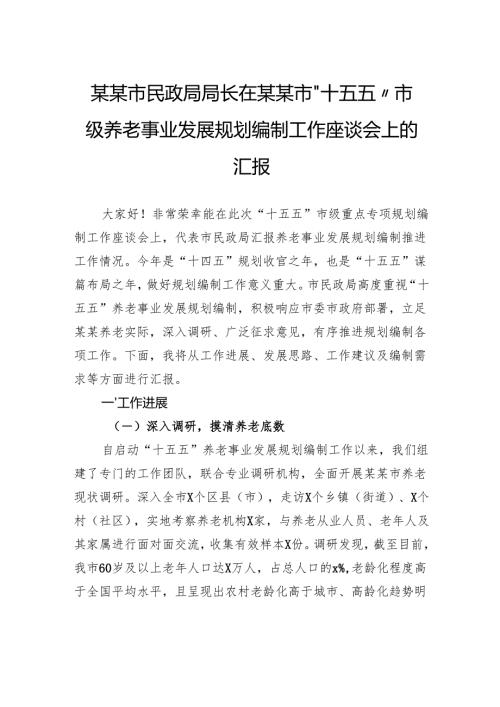 某某市民政局局长在某某市"十五五〃市级养老事业发展规划编制工作座谈会上的汇报

大家好！非常荣幸能在此次“十五五”市级重点专项规划编制工作座谈会上，代表市民政局汇报养老事业发展规划编制推进工作情况。今年是“十四五”规划收官之年，也是“十五五”谋篇布局之年，做好规划编制工作意义重大。市民政局高度重视“十五五”养老事业发展规划编制，积极响应市委市政府部署，立足某某养老实际，深入调研、广泛征求意见，有序推进规划编制各项工作。下面，我将从工作进展、发展思路、工作建议及编制需求等方面进行汇报。

一'工作进展

（一）深入调研，摸清养老底数

自启动“十五五”养老事业发展规划编制工作以来，我们组建了专门的工作团队，联合专业调研机构，全面开展某某市养老现状调研。深入全市X个区县（市），走访X个乡镇（街道）、X个村（社区），实地考察养老机构X家，与养老从业人员、老年人及其家属进行面对面交流，收集有效样本X份。调研发现，截至目前，我市60岁及以上老年人口达X万人，占总人口的x%,老龄化程度高于全国平均水平，且呈现出农村老龄化高于城市、高龄化趋势明